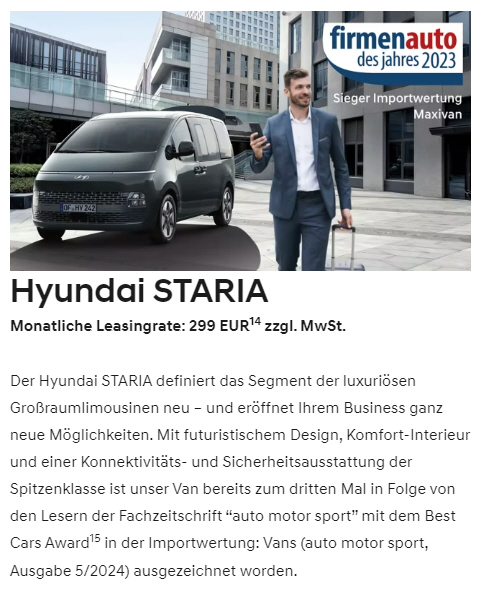 firmenauto
des jahres 2023

Sieger Importwertung
Maxivan

OF HY 242

Hyundai STARIA

Monatliche Leasingrate: 299 EUR$^{14}$ zzgl. MwSt.

Der Hyundai STARIA definiert das Segment der luxuriösen Großraumlimousinen neu – und eröffnet Ihrem Business ganz neue Möglichkeiten. Mit futuristischem Design, Komfort-Interieur und einer Konnektivitäts- und Sicherheitsausstattung der Spitzenklasse ist unser Van bereits zum dritten Mal in Folge von den Lesern der Fachzeitschrift “auto motor sport” mit dem Best Cars Award$^{15}$ in der Importwertung: Vans (auto motor sport, Ausgabe 5/2024) ausgezeichnet worden.